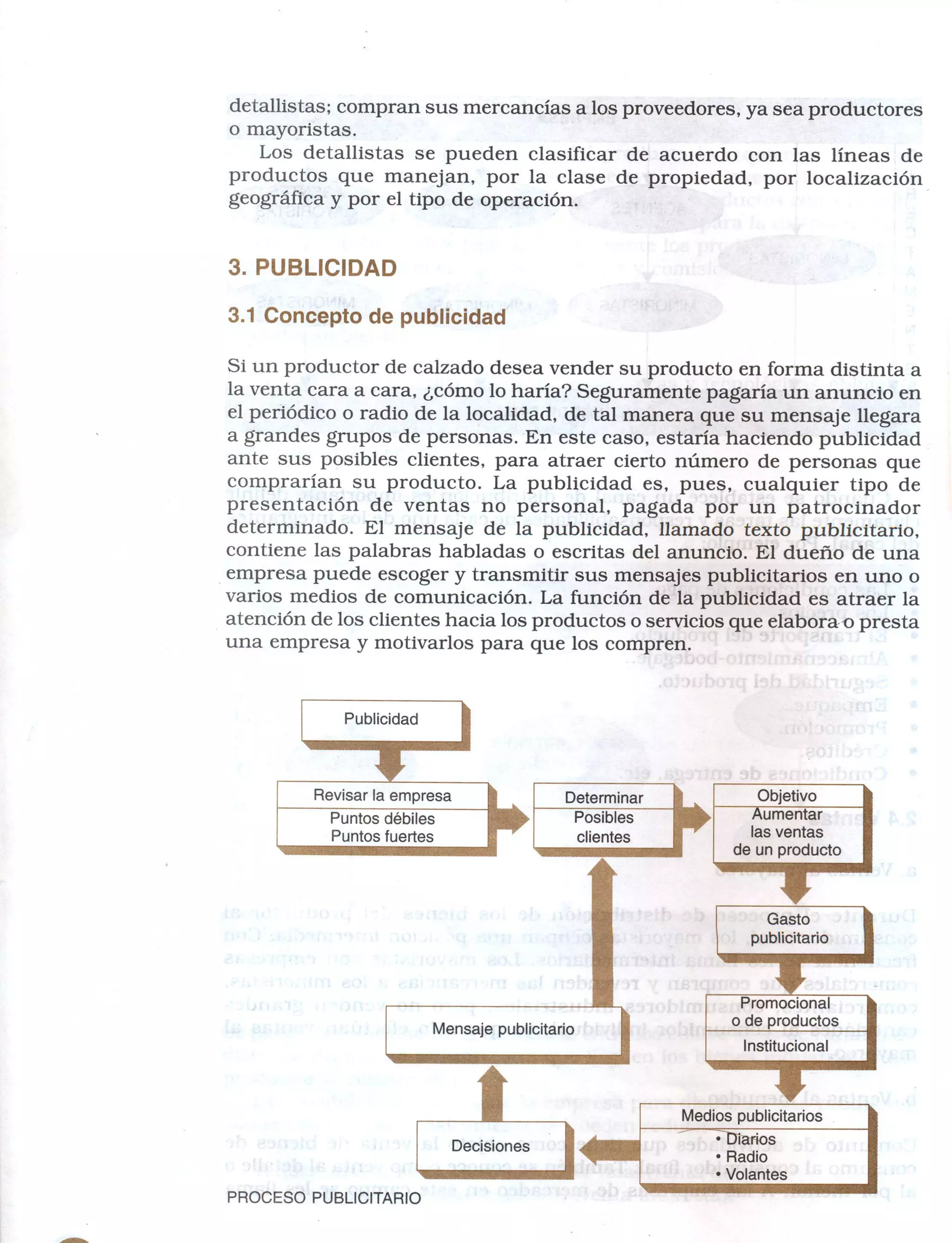 detallistas; compran sus mercancías a los proveedores, ya sea productores o mayoristas.

Los detallistas se pueden clasificar de acuerdo con las líneas de productos que manejan, por la clase de propiedad, por localización geográfica y por el tipo de operación.

3. PUBLICIDAD

3.1 Concepto de publicidad

Si un productor de calzado desea vender su producto en forma distinta a la venta cara a cara, ¿cómo lo haría? Seguramente pagaría un anuncio en el periódico o radio de la localidad, de tal manera que su mensaje llegara a grandes grupos de personas. En este caso, estaría haciendo publicidad ante sus posibles clientes, para atraer cierto número de personas que comprarían su producto. La publicidad es, pues, cualquier tipo de presentación de ventas no personal, pagada por un patrocinador determinado. El mensaje de la publicidad, llamado texto publicitario, contiene las palabras habladas o escritas del anuncio. El dueño de una empresa puede escoger y transmitir sus mensajes publicitarios en uno o varios medios de comunicación. La función de la publicidad es atraer la atención de los clientes hacia los productos o servicios que elabora o presta una empresa y motivarlos para que los compren.

Publicidad

Revisar la empresa
Puntos débiles
Puntos fuertes

Determinar
Posibles clientes

Objetivo
Aumentar las ventas de un producto

Gasto publicitario

Promocional o de productos
Institucional

Medios publicitarios
• Diarios
• Radio
• Volantes

Decisiones

Mensaje publicitario

PROCESO PUBLICITARIO